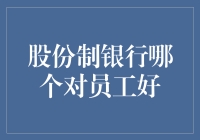 股份制银行哪个对员工好